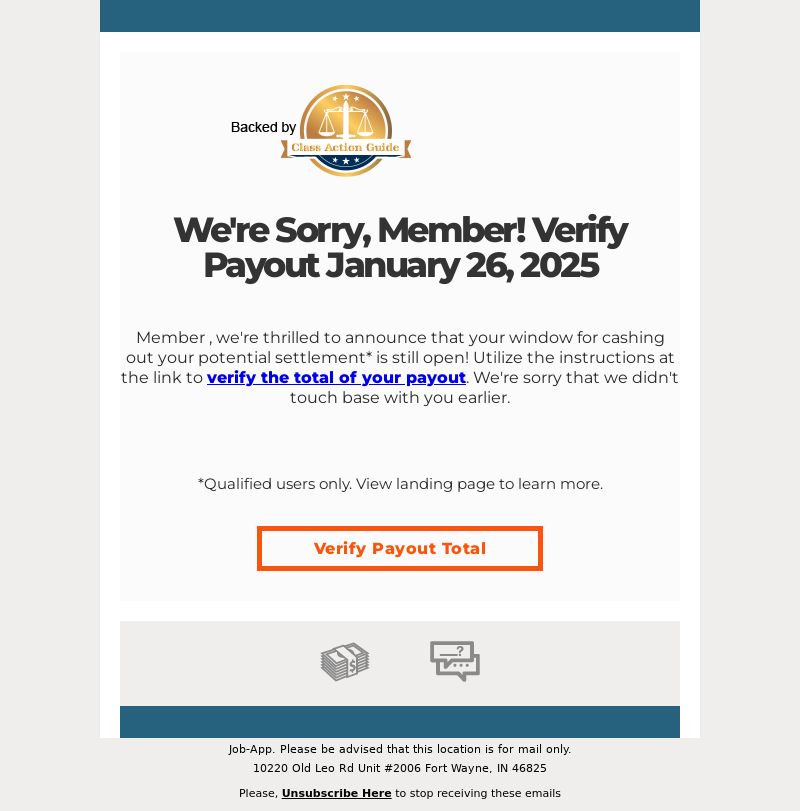 Backed by

Class Action Guide

We're Sorry, Member! Verify Payout January 26, 2025

Member , we're thrilled to announce that your window for cashing out your potential settlement* is still open! Utilize the instructions at the link to verify the total of your payout. We're sorry that we didn't touch base with you earlier.

*Qualified users only. View landing page to learn more.

Verify Payout Total

Job-App. Please be advised that this location is for mail only.

10220 Old Leo Rd Unit #2006 Fort Wayne, IN 46825

Please, Unsubscribe Here to stop receiving these emails